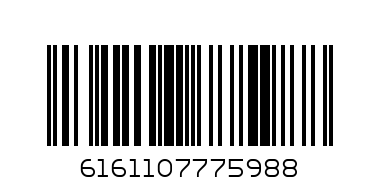 6161107775988